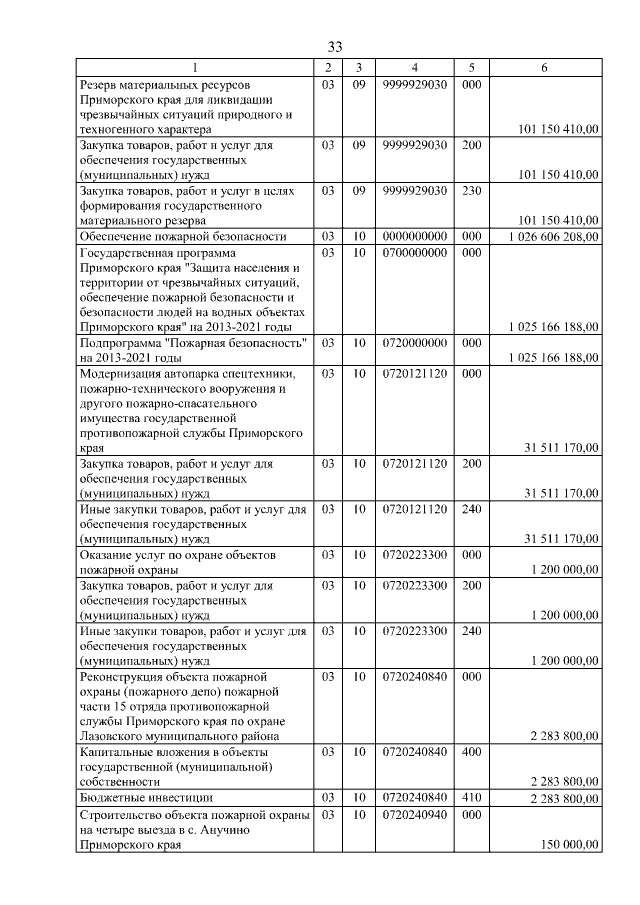 33

| 1 | 2 | 3 | 4 | 5 | 6 |
|---|---|---|---|---|---|
| Резерв материальных ресурсов Приморского края для ликвидации чрезвычайных ситуаций природного и техногенного характера | 03 | 09 | 9999929030 | 000 | 101 150 410,00 |
| Закупка товаров, работ и услуг для обеспечения государственных (муниципальных) нужд | 03 | 09 | 9999929030 | 200 | 101 150 410,00 |
| Закупка товаров, работ и услуг в целях формирования государственного материального резерва | 03 | 09 | 9999929030 | 230 | 101 150 410,00 |
| Обеспечение пожарной безопасности | 03 | 10 | 0000000000 | 000 | 1 026 606 208,00 |
| Государственная программа Приморского края "Защита населения и территории от чрезвычайных ситуаций, обеспечение пожарной безопасности и безопасности людей на водных объектах Приморского края" на 2013-2021 годы | 03 | 10 | 0700000000 | 000 | 1 025 166 188,00 |
| Подпрограмма "Пожарная безопасность" на 2013-2021 годы | 03 | 10 | 0720000000 | 000 | 1 025 166 188,00 |
| Модернизация автопарка спецтехники, пожарно-технического вооружения и другого пожарно-спасательного имущества государственной противопожарной службы Приморского края | 03 | 10 | 0720121120 | 000 | 31 511 170,00 |
| Закупка товаров, работ и услуг для обеспечения государственных (муниципальных) нужд | 03 | 10 | 0720121120 | 200 | 31 511 170,00 |
| Иные закупки товаров, работ и услуг для обеспечения государственных (муниципальных) нужд | 03 | 10 | 0720121120 | 240 | 31 511 170,00 |
| Оказание услуг по охране объектов пожарной охраны | 03 | 10 | 0720223300 | 000 | 1 200 000,00 |
| Закупка товаров, работ и услуг для обеспечения государственных (муниципальных) нужд | 03 | 10 | 0720223300 | 200 | 1 200 000,00 |
| Иные закупки товаров, работ и услуг для обеспечения государственных (муниципальных) нужд | 03 | 10 | 0720223300 | 240 | 1 200 000,00 |
| Реконструкция объекта пожарной охраны (пожарного депо) пожарной части 15 отряда противопожарной службы Приморского края по охране Лазовского муниципального района | 03 | 10 | 0720240840 | 000 | 2 283 800,00 |
| Капитальные вложения в объекты государственной (муниципальной) собственности | 03 | 10 | 0720240840 | 400 | 2 283 800,00 |
| Бюджетные инвестиции | 03 | 10 | 0720240840 | 410 | 2 283 800,00 |
| Строительство объекта пожарной охраны на четыре выезда в с. Анучино Приморского края | 03 | 10 | 0720240940 | 000 | 150 000,00 |